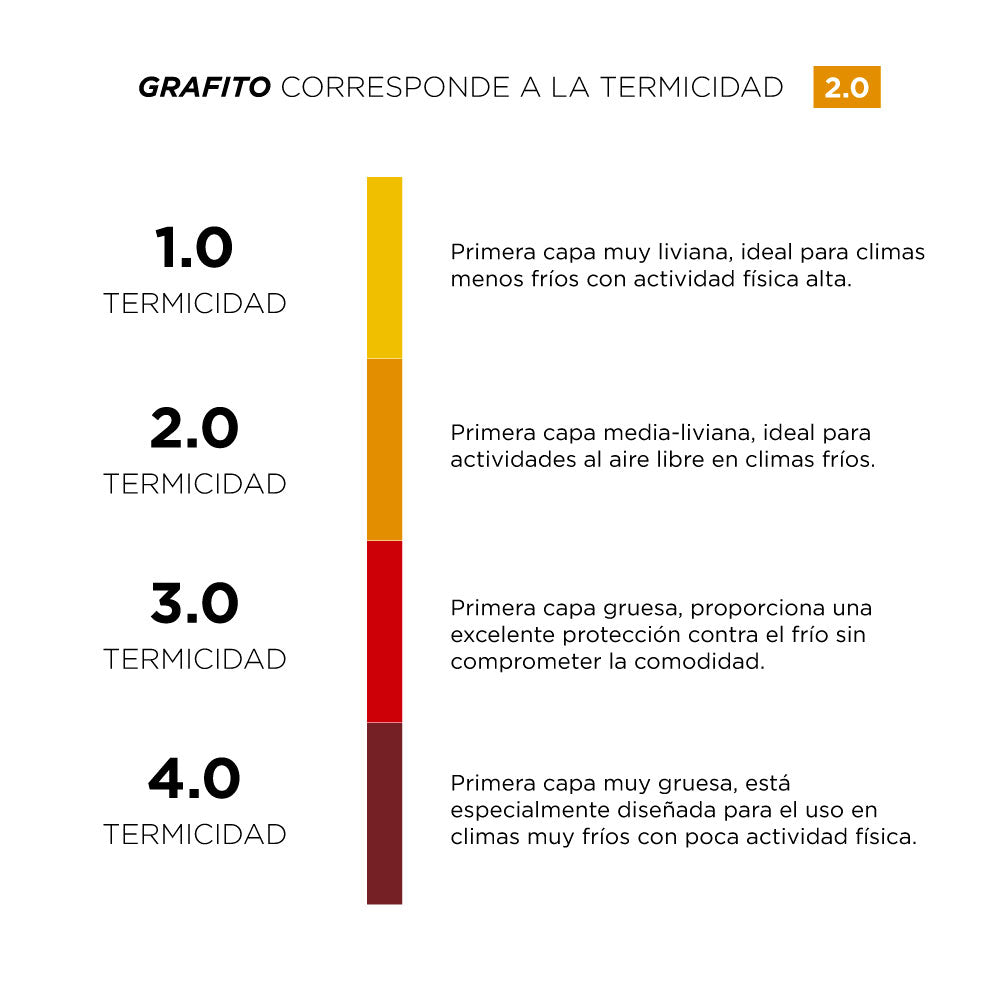 GRAFITO CORRESPONDE A LA TERMICIDAD 2.0

1.0
TERMICIDAD

Primera capa muy liviana, ideal para climas menos fríos con actividad física alta.

2.0
TERMICIDAD

Primera capa media-liviana, ideal para actividades al aire libre en climas fríos.

3.0
TERMICIDAD

Primera capa gruesa, proporciona una excelente protección contra el frío sin comprometer la comodidad.

4.0
TERMICIDAD

Primera capa muy gruesa, está especialmente diseñada para el uso en climas muy fríos con poca actividad física.